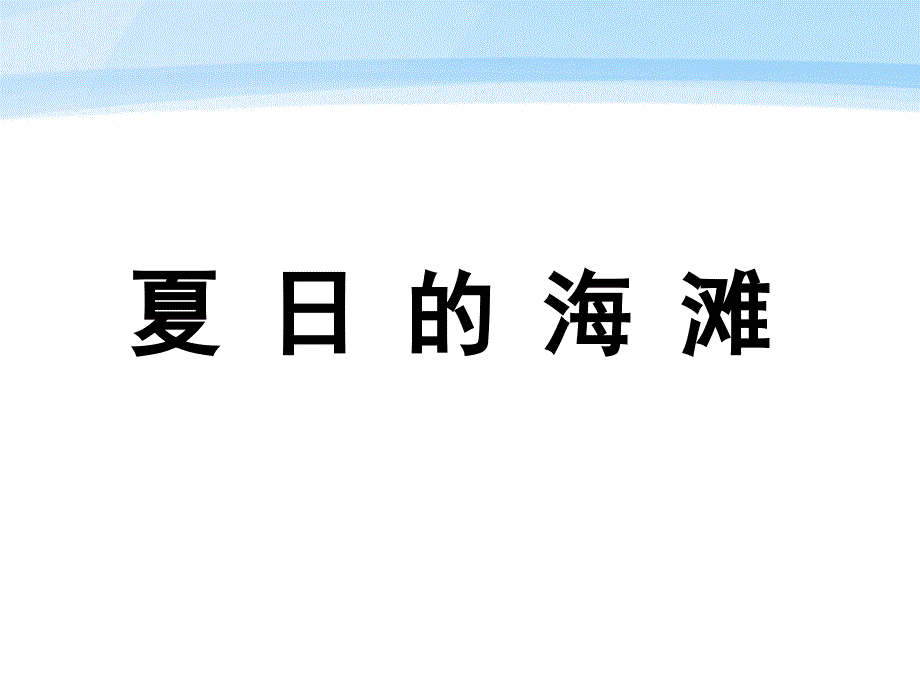 夏 日 的 海 滩